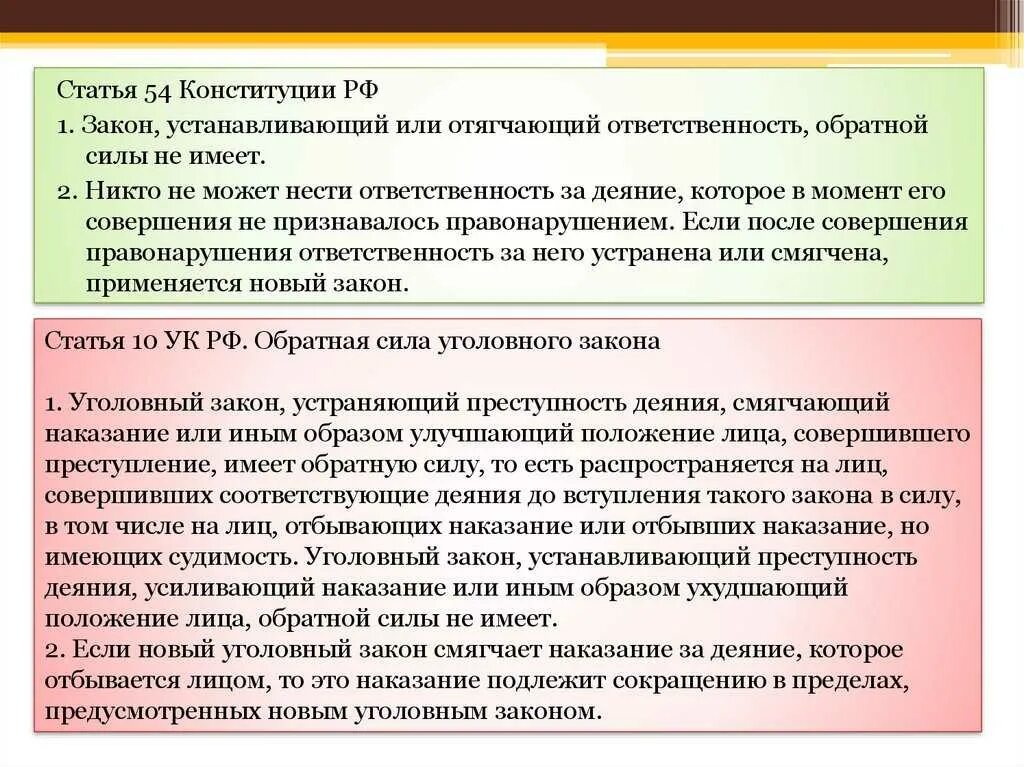 Статья 54 Конституции РФ

1. Закон, устанавливающий или отягчающий ответственность, обратной силы не имеет.

2. Никто не может нести ответственность за деяние, которое в момент его совершения не признавалось правонарушением. Если после совершения правонарушения ответственность за него устранена или смягчена, применяется новый закон.

Статья 10 УК РФ. Обратная сила уголовного закона

1. Уголовный закон, устраняющий преступность деяния, смягчающий наказание или иным образом улучшающий положение лица, совершившего преступление, имеет обратную силу, то есть распространяется на лиц, совершивших соответствующие деяния до вступления такого закона в силу, в том числе на лиц, отбывающих наказание или отбывших наказание, но имеющих судимость. Уголовный закон, устанавливающий преступность деяния, усиливающий наказание или иным образом ухудшающий положение лица, обратной силы не имеет.
2. Если новый уголовный закон смягчает наказание за деяние, которое отбывается лицом, то это наказание подлежит сокращению в пределах, предусмотренных новым уголовным законом.